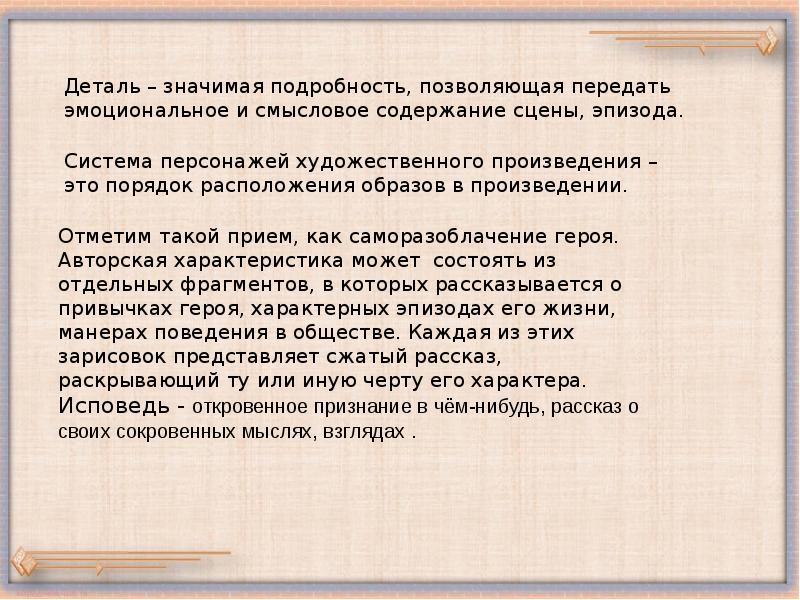 Деталь – значимая подробность, позволяющая передать эмоциональное и смысловое содержание сцены, эпизода.

Система персонажей художественного произведения – это порядок расположения образов в произведении.

Отметим такой прием, как саморазоблачение героя. Авторская характеристика может состоять из отдельных фрагментов, в которых рассказывается о привычках героя, характерных эпизодах его жизни, манерах поведения в обществе. Каждая из этих зарисовок представляет сжатый рассказ, раскрывающий ту или иную черту его характера. Исповедь - откровенное признание в чём-нибудь, рассказ о своих сокровенных мыслях, взглядах .